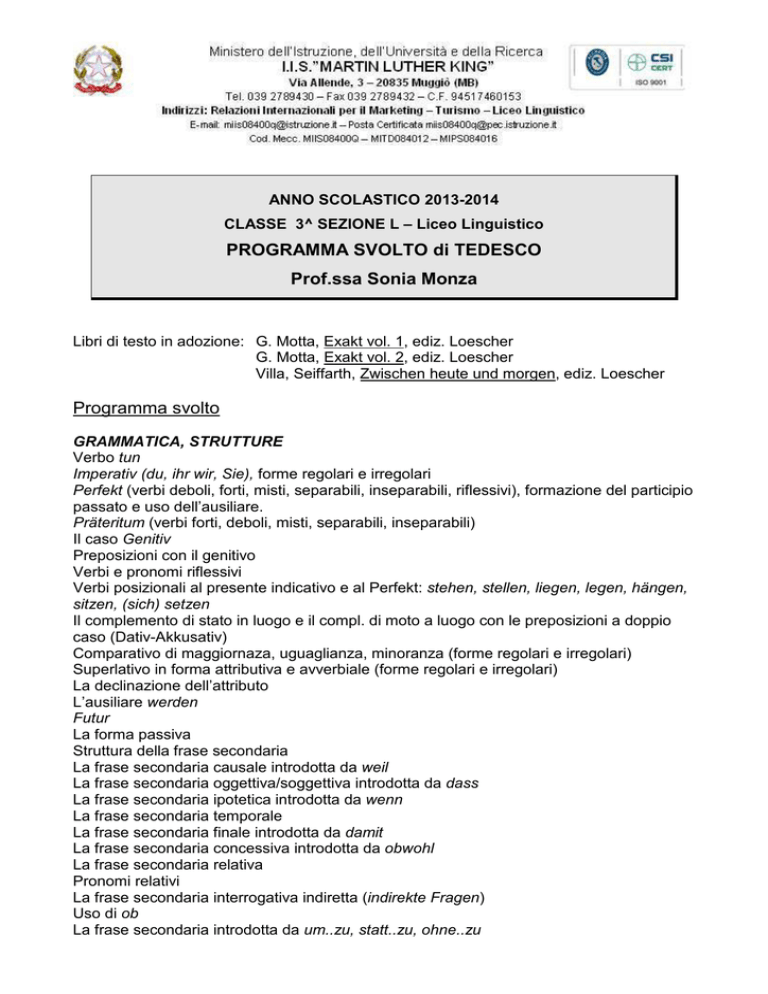 Ministero dell'Istruzione, dell'Università e della Ricerca
I.I.S."MARTIN LUTHER KING"
Via Allende, 3 – 20835 Muggiò (MB)
Tel. 039 2789430 – Fax 039 2789432 – C.F. 94517460153
Indirizzi: Relazioni Internazionali per il Marketing – Turismo – Liceo Linguistico
E-mail: miis08400q@istruzione.it – Posta Certificata miis08400q@pec.istruzione.it
Cod. Mecc. MIIS08400Q – MITD084012 – MIPS084016

CSI CERT
ISO 9001

ANNO SCOLASTICO 2013-2014
CLASSE 3^ SEZIONE L – Liceo Linguistico
PROGRAMMA SVOLTO di TEDESCO
Prof.ssa Sonia Monza

Libri di testo in adozione: G. Motta, Exakt vol. 1, ediz. Loescher
G. Motta, Exakt vol. 2, ediz. Loescher
Villa, Seiffarth, Zwischen heute und morgen, ediz. Loescher

Programma svolto

GRAMMATICA, STRUTTURE
Verbo tun
Imperativ (du, ihr wir, Sie), forme regolari e irregolari
Perfekt (verbi deboli, forti, misti, separabili, inseparabili, riflessivi), formazione del participio passato e uso dell'ausiliare.
Präteritum (verbi forti, deboli, misti, separabili, inseparabili)
Il caso Genitiv
Preposizioni con il genitivo
Verbi e pronomi riflessivi
Verbi posizionali al presente indicativo e al Perfekt: stehen, stellen, liegen, legen, hängen, sitzen, (sich) setzen
Il complemento di stato in luogo e il compl. di moto a luogo con le preposizioni a doppio caso (Dativ-Akkusativ)
Comparativo di maggiornaza, uguaglianza, minoranza (forme regolari e irregolari)
Superlativo in forma attributiva e avverbiale (forme regolari e irregolari)
La declinazione dell'attributo
L'ausiliare werden
Futur
La forma passiva
Struttura della frase secondaria
La frase secondaria causale introdotta da weil
La frase secondaria oggettiva/soggettiva introdotta da dass
La frase secondaria ipotetica introdotta da wenn
La frase secondaria temporale
La frase secondaria finale introdotta da damit
La frase secondaria concessiva introdotta da obwohl
La frase secondaria relativa
Pronomi relativi
La frase secondaria interrogativa indiretta (indirekte Fragen)
Uso di ob
La frase secondaria introdotta da um..zu, statt..zu, ohne..zu